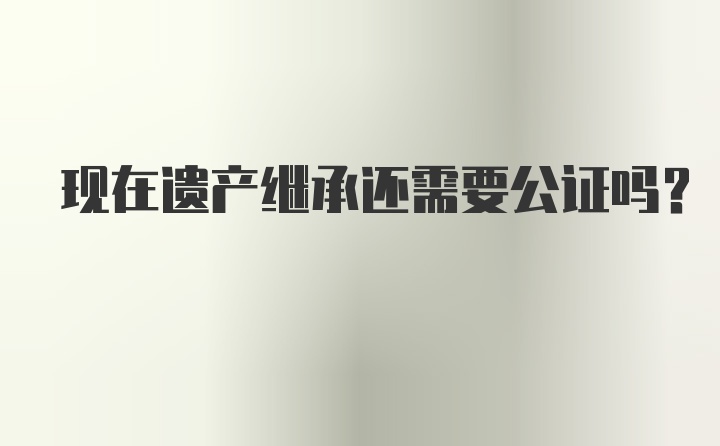 现在遗产继承还需要公证吗?